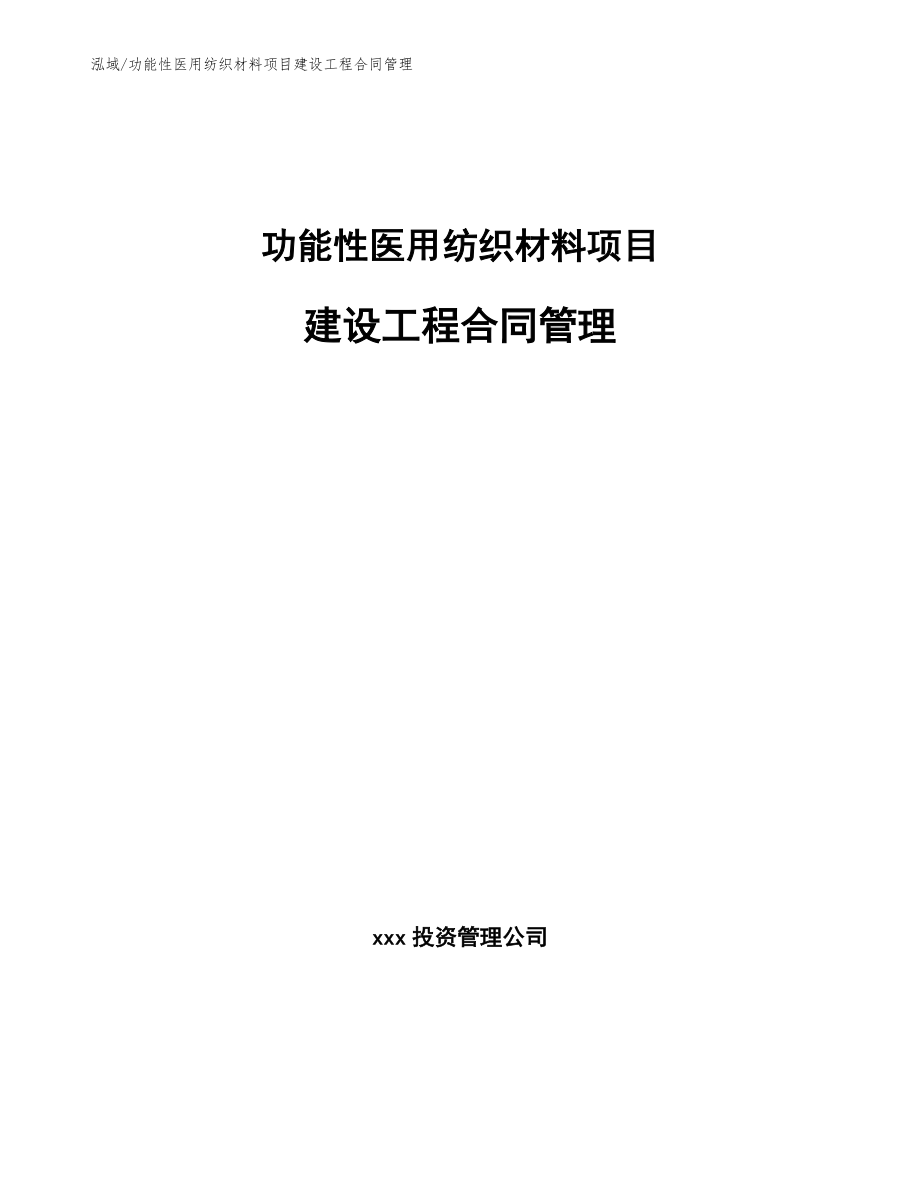 泓域/功能性医用纺织材料项目建设工程合同管理

功能性医用纺织材料项目

建设工程合同管理

xxx 投资管理公司